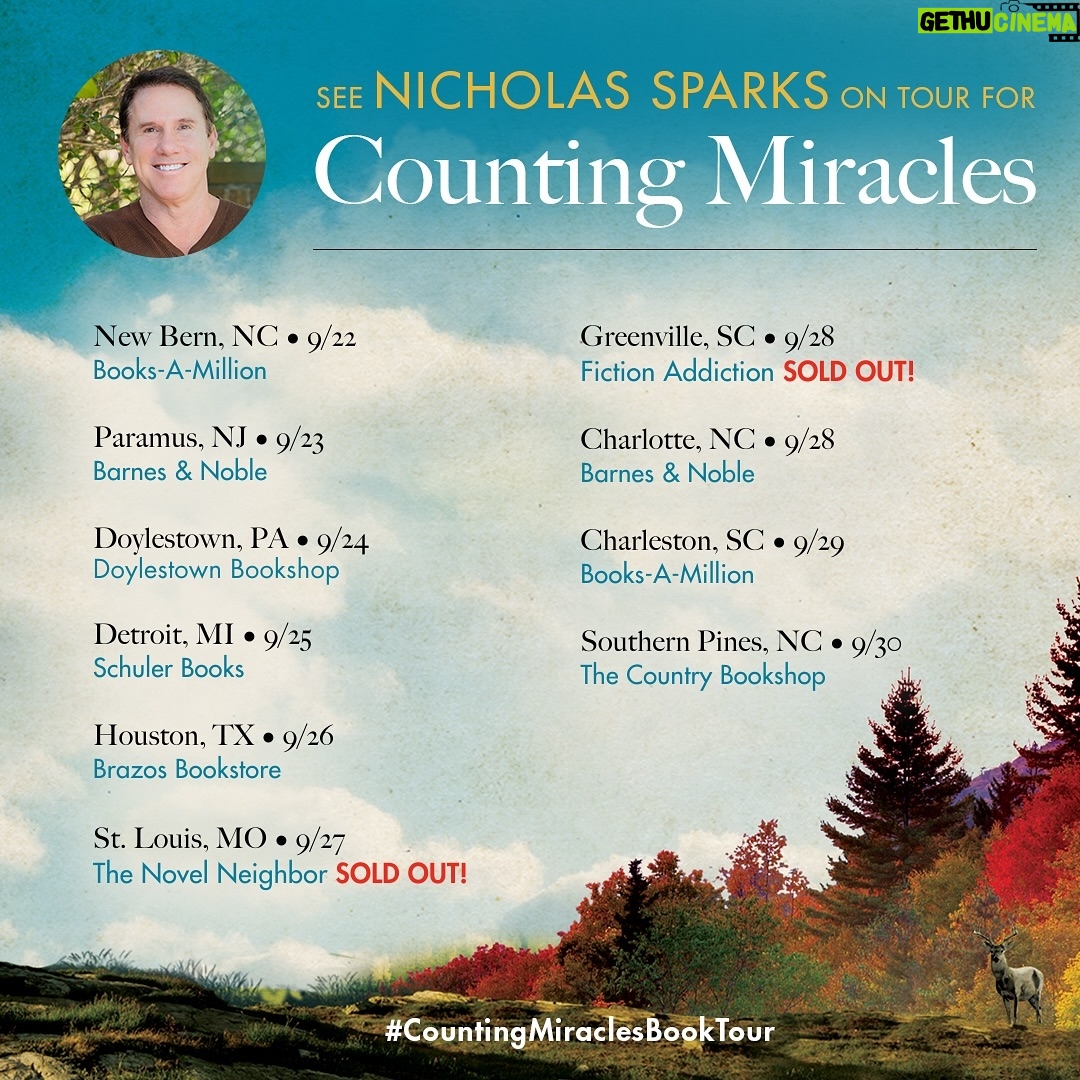 GETHU CINEMA

SEE NICHOLAS SPARKS ON TOUR FOR
Counting Miracles

New Bern, NC • 9/22
Books-A-Million

Paramus, NJ • 9/23
Barnes & Noble

Doylestown, PA • 9/24
Doylestown Bookshop

Detroit, MI • 9/25
Schuler Books

Houston, TX • 9/26
Brazos Bookstore

St. Louis, MO • 9/27
The Novel Neighbor SOLD OUT!

Greenville, SC • 9/28
Fiction Addiction SOLD OUT!

Charlotte, NC • 9/28
Barnes & Noble

Charleston, SC • 9/29
Books-A-Million

Southern Pines, NC • 9/30
The Country Bookshop

#CountingMiraclesBookTour